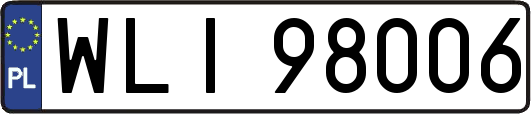 PL

WLI 98006